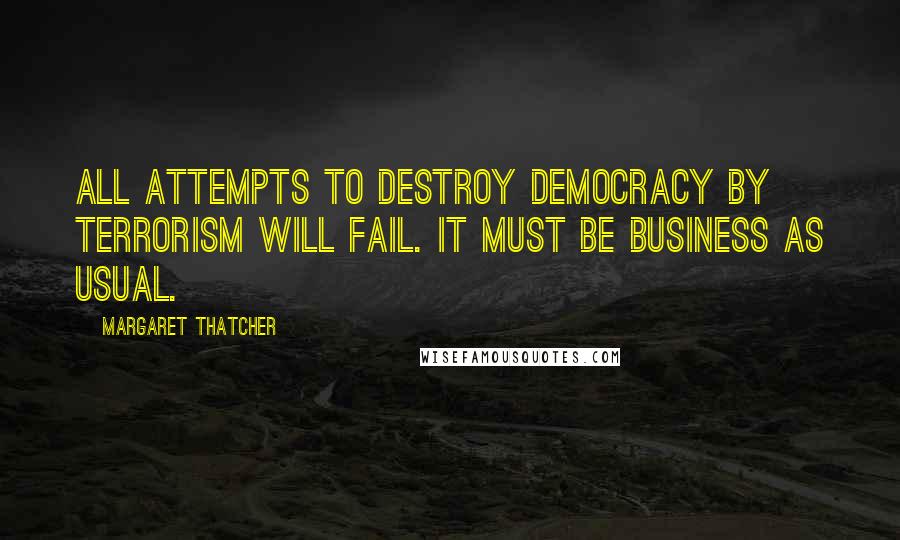 ALL ATTEMPTS TO DESTROY DEMOCRACY BY TERRORISM WILL FAIL. IT MUST BE BUSINESS AS USUAL.

MARGARET THATCHER

WISEFAMOUSQUOTES.COM